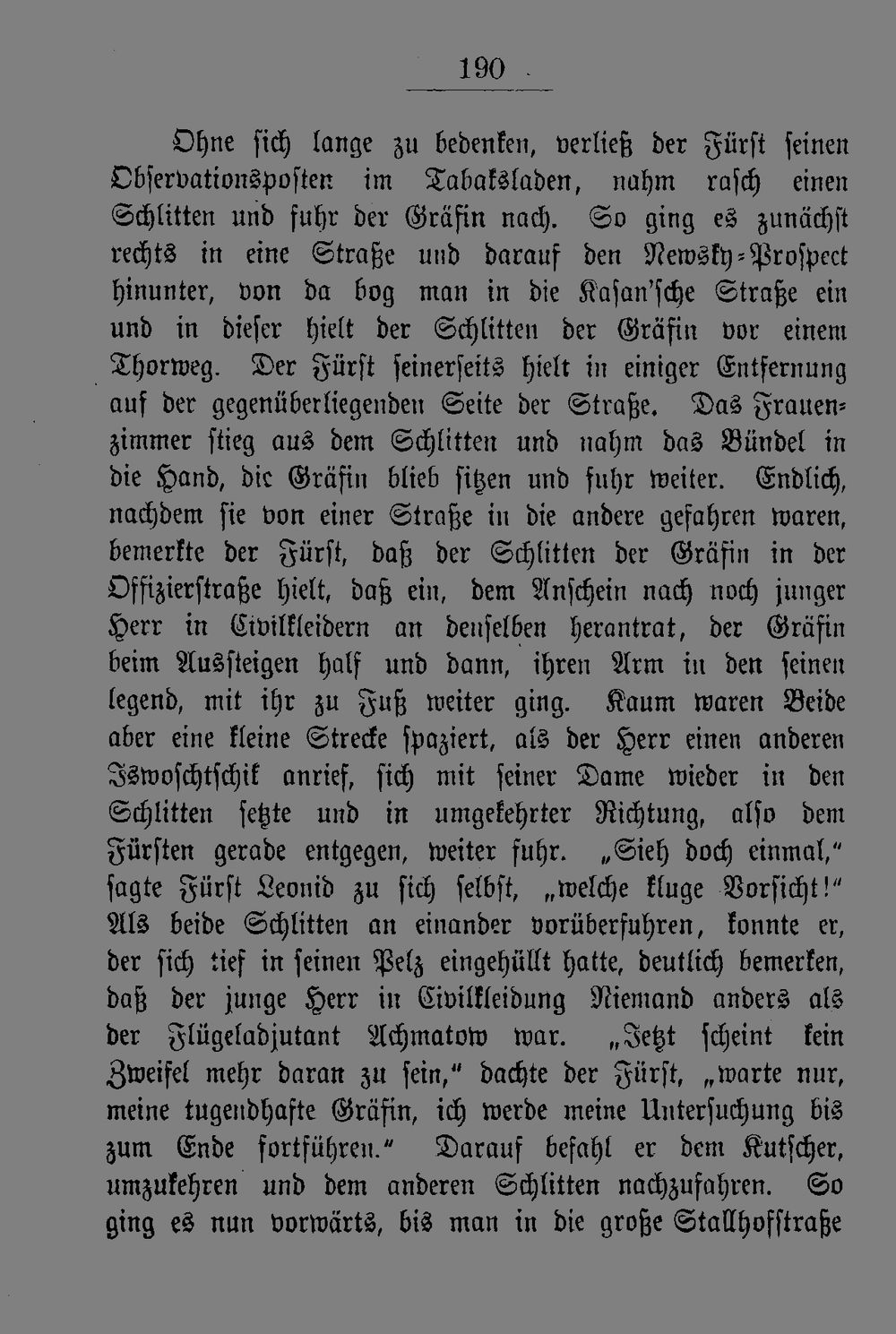 190

Ohne sich lange zu bedenken, verließ der Fürst seinen Observationsposten im Tabaksladen, nahm rasch einen Schlitten und fuhr der Gräfin nach. So ging es zunächst rechts in eine Straße und darauf den Newsky-Prospect hinunter, von da bog man in die Kasan'sche Straße ein und in dieser hielt der Schlitten der Gräfin vor einem Thorweg. Der Fürst seinerseits hielt in einiger Entfernung auf der gegenüberliegenden Seite der Straße. Das Frauenzimmer stieg aus dem Schlitten und nahm das Bündel in die Hand, die Gräfin blieb sitzen und fuhr weiter. Endlich, nachdem sie von einer Straße in die andere gefahren waren, bemerkte der Fürst, daß der Schlitten der Gräfin in der Offizierstraße hielt, daß ein, dem Anschein nach noch junger Herr in Civilkleidern an denselben herantrat, der Gräfin beim Aussteigen half und dann, ihren Arm in den seinen legend, mit ihr zu Fuß weiter ging. Kaum waren Beide aber eine kleine Strecke spaziert, als der Herr einen anderen Iswoschtschik anrief, sich mit seiner Dame wieder in den Schlitten setzte und in umgekehrter Richtung, also dem Fürsten gerade entgegen, weiter fuhr. „Sieh doch einmal," sagte Fürst Leonid zu sich selbst, „welche kluge Vorsicht!" Als beide Schlitten an einander vorüberfuhren, konnte er, der sich tief in seinen Pelz eingehüllt hatte, deutlich bemerken, daß der junge Herr in Civilkleidung Niemand anders als der Flügeladjutant Achmatow war. „Jetzt scheint kein Zweifel mehr daran zu sein," dachte der Fürst, „warte nur, meine tugendhafte Gräfin, ich werde meine Untersuchung bis zum Ende fortführen." Darauf befahl er dem Kutscher, umzukehren und dem anderen Schlitten nachzufahren. So ging es nun vorwärts, bis man in die große Stallhofstraße